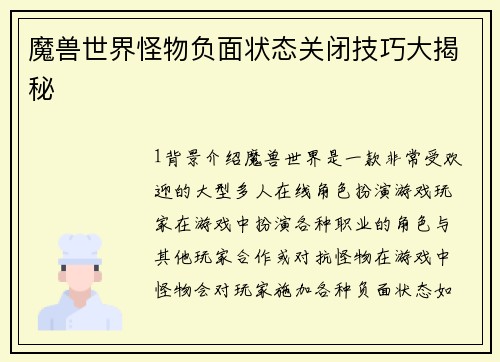 魔兽世界怪物负面状态关闭技巧大揭秘

1背景介绍魔兽世界是一款非常受欢迎的大型多人在线角色扮演游戏玩家在游戏中扮演各种职业的角色与其他玩家合作或对抗怪物在游戏中怪物会对玩家施加各种负面状态如